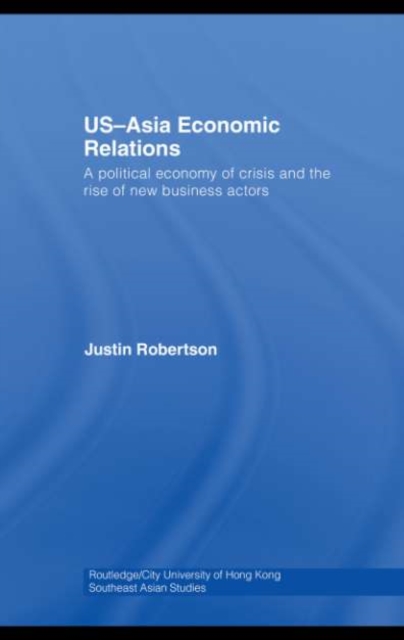 US–Asia Economic Relations

A political economy of crisis and the rise of new business actors

Justin Robertson

Routledge/City University of Hong Kong Southeast Asian Studies